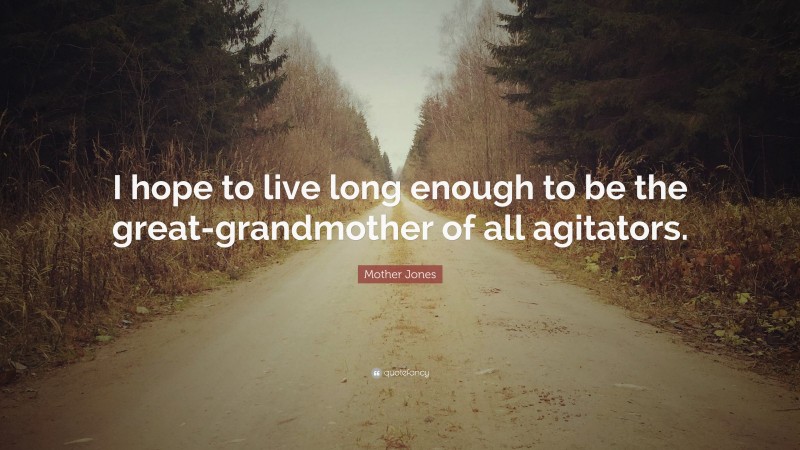 I hope to live long enough to be the great-grandmother of all agitators.

Mother Jones

quotefancy